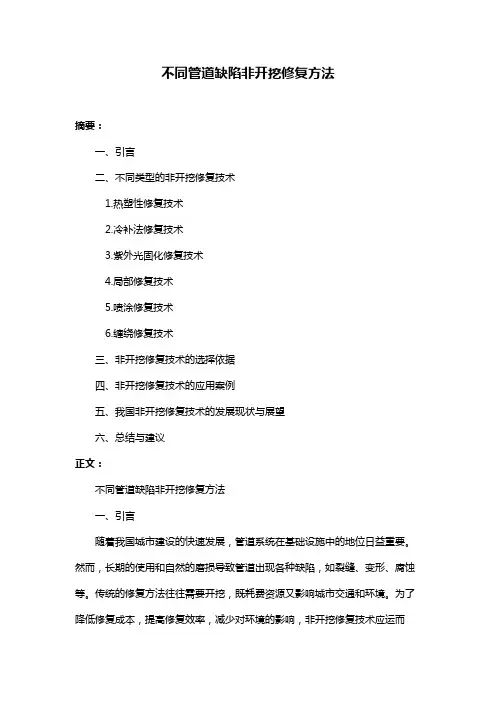 不同管道缺陷非开挖修复方法

摘要：

一、引言

二、不同类型的非开挖修复技术

1.热塑性修复技术

2.冷补法修复技术

3.紫外光固化修复技术

4.局部修复技术

5.喷涂修复技术

6.缠绕修复技术

三、非开挖修复技术的选择依据

四、非开挖修复技术的应用案例

五、我国非开挖修复技术的发展现状与展望

六、总结与建议

正文：

不同管道缺陷非开挖修复方法

一、引言

随着我国城市建设的快速发展，管道系统在基础设施中的地位日益重要。然而，长期的使用和自然的磨损导致管道出现各种缺陷，如裂缝、变形、腐蚀等。传统的修复方法往往需要开挖，既耗费资源又影响城市交通和环境。为了降低修复成本，提高修复效率，减少对环境的影响，非开挖修复技术应运而